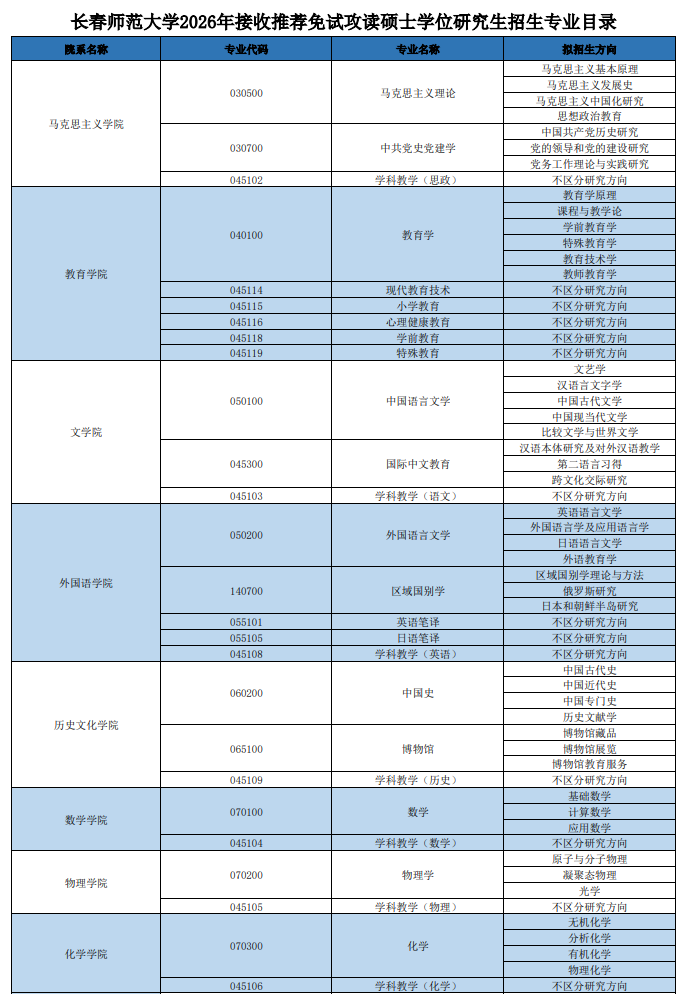 长春师范大学2026年接收推荐免试攻读硕士学位研究生招生专业目录

| 院系名称 | 专业代码 | 专业名称 | 拟招生方向 |
|---|---|---|---|
| 马克思主义学院 | 030500 | 马克思主义理论 | 马克思主义基本原理 |
| | | | 马克思主义发展史 |
| | | | 马克思主义中国化研究 |
| | | | 思想政治教育 |
| | 030700 | 中共党史党建学 | 中国共产党历史研究 |
| | | | 党的领导和党的建设研究 |
| | | | 党务工作理论与实践研究 |
| | 045102 | 学科教学（思政） | 不区分研究方向 |
| 教育学院 | 040100 | 教育学 | 教育学原理 |
| | | | 课程与教学论 |
| | | | 学前教育学 |
| | | | 特殊教育学 |
| | | | 教育技术学 |
| | | | 教师教育学 |
| | 045114 | 现代教育技术 | 不区分研究方向 |
| | 045115 | 小学教育 | 不区分研究方向 |
| | 045116 | 心理健康教育 | 不区分研究方向 |
| | 045118 | 学前教育 | 不区分研究方向 |
| | 045119 | 特殊教育 | 不区分研究方向 |
| 文学院 | 050100 | 中国语言文学 | 文艺学 |
| | | | 汉语言文字学 |
| | | | 中国古代文学 |
| | | | 中国现当代文学 |
| | | | 比较文学与世界文学 |
| | 045300 | 国际中文教育 | 汉语本体研究及对外汉语教学 |
| | | | 第二语言习得 |
| | | | 跨文化交际研究 |
| | 045103 | 学科教学（语文） | 不区分研究方向 |
| 外国语学院 | 050200 | 外国语言文学 | 英语语言文学 |
| | | | 外国语言学及应用语言学 |
| | | | 日语语言文学 |
| | | | 外语教育学 |
| | 140700 | 区域国别学 | 区域国别学理论与方法 |
| | | | 俄罗斯研究 |
| | | | 日本和朝鲜半岛研究 |
| | 055101 | 英语笔译 | 不区分研究方向 |
| | 055105 | 日语笔译 | 不区分研究方向 |
| | 045108 | 学科教学（英语） | 不区分研究方向 |
| 历史文化学院 | 060200 | 中国史 | 中国古代史 |
| | | | 中国近代史 |
| | | | 中国专门史 |
| | | | 历史文献学 |
| | 065100 | 博物馆 | 博物馆藏品 |
| | | | 博物馆展览 |
| | | | 博物馆教育服务 |
| | 045109 | 学科教学（历史） | 不区分研究方向 |
| 数学学院 | 070100 | 数学 | 基础数学 |
| | | | 计算数学 |
| | | | 应用数学 |
| | 045104 | 学科教学（数学） | 不区分研究方向 |
| 物理学院 | 070200 | 物理学 | 原子与分子物理 |
| | | | 凝聚态物理 |
| | | | 光学 |
| | 045105 | 学科教学（物理） | 不区分研究方向 |
| 化学学院 | 070300 | 化学 | 无机化学 |
| | | | 分析化学 |
| | | | 有机化学 |
| | | | 物理化学 |
| | 045106 | 学科教学（化学） | 不区分研究方向 |